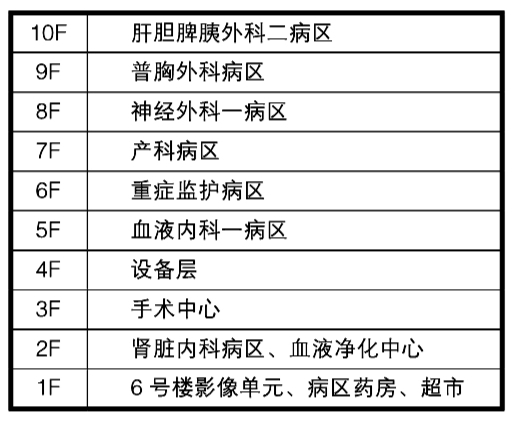 | 10F | 肝胆脾胰外科二病区 |
|---|---|
| 9F | 普胸外科病区 |
| 8F | 神经外科一病区 |
| 7F | 产科病区 |
| 6F | 重症监护病区 |
| 5F | 血液内科一病区 |
| 4F | 设备层 |
| 3F | 手术中心 |
| 2F | 肾脏内科病区、血液净化中心 |
| 1F | 6号楼影像单元、病区药房、超市 |